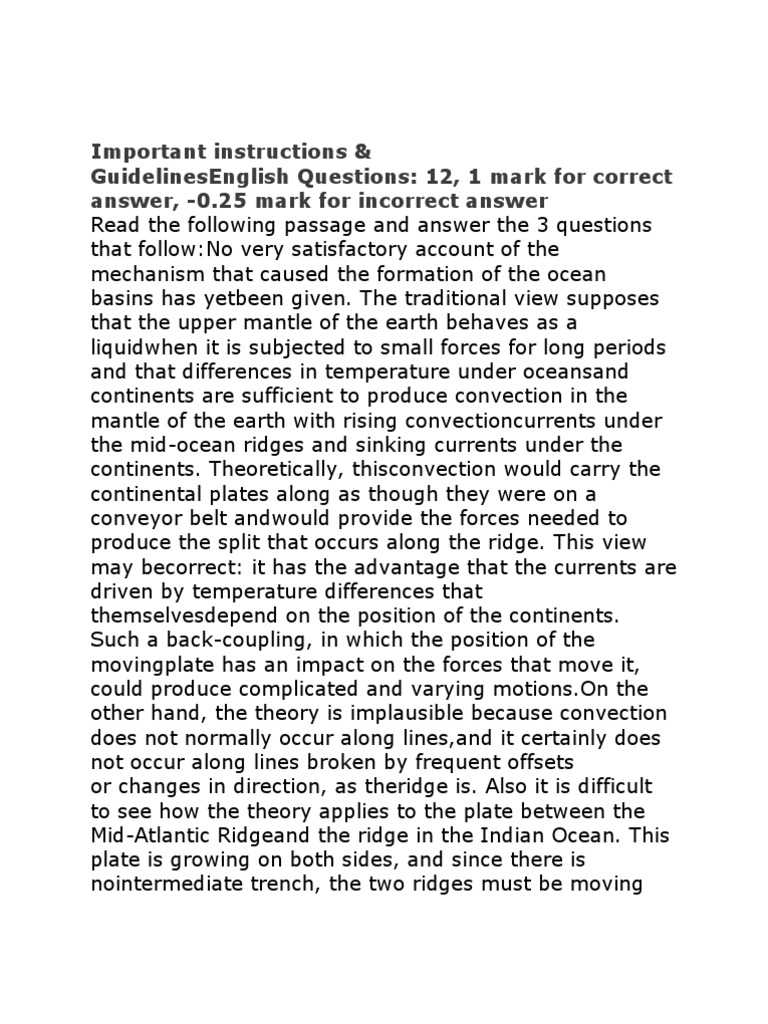 Important instructions & GuidelinesEnglish Questions: 12, 1 mark for correct answer, -0.25 mark for incorrect answer

Read the following passage and answer the 3 questions that follow:No very satisfactory account of the mechanism that caused the formation of the ocean basins has yetbeen given. The traditional view supposes that the upper mantle of the earth behaves as a liquidwhen it is subjected to small forces for long periods and that differences in temperature under oceansand continents are sufficient to produce convection in the mantle of the earth with rising convectioncurrents under the mid-ocean ridges and sinking currents under the continents. Theoretically, thisconvection would carry the continental plates along as though they were on a conveyor belt andwould provide the forces needed to produce the split that occurs along the ridge. This view may becorrect: it has the advantage that the currents are driven by temperature differences that themselvesdepend on the position of the continents. Such a back-coupling, in which the position of the movingplate has an impact on the forces that move it, could produce complicated and varying motions.On the other hand, the theory is implausible because convection does not normally occur along lines,and it certainly does not occur along lines broken by frequent offsets or changes in direction, as theridge is. Also it is difficult to see how the theory applies to the plate between the Mid-Atlantic Ridgeand the ridge in the Indian Ocean. This plate is growing on both sides, and since there is nointermediate trench, the two ridges must be moving